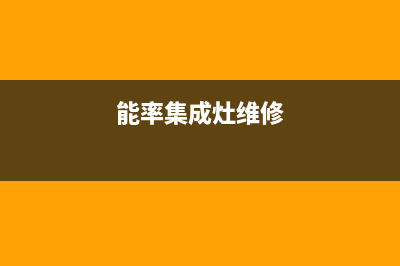 能率集成灶维修